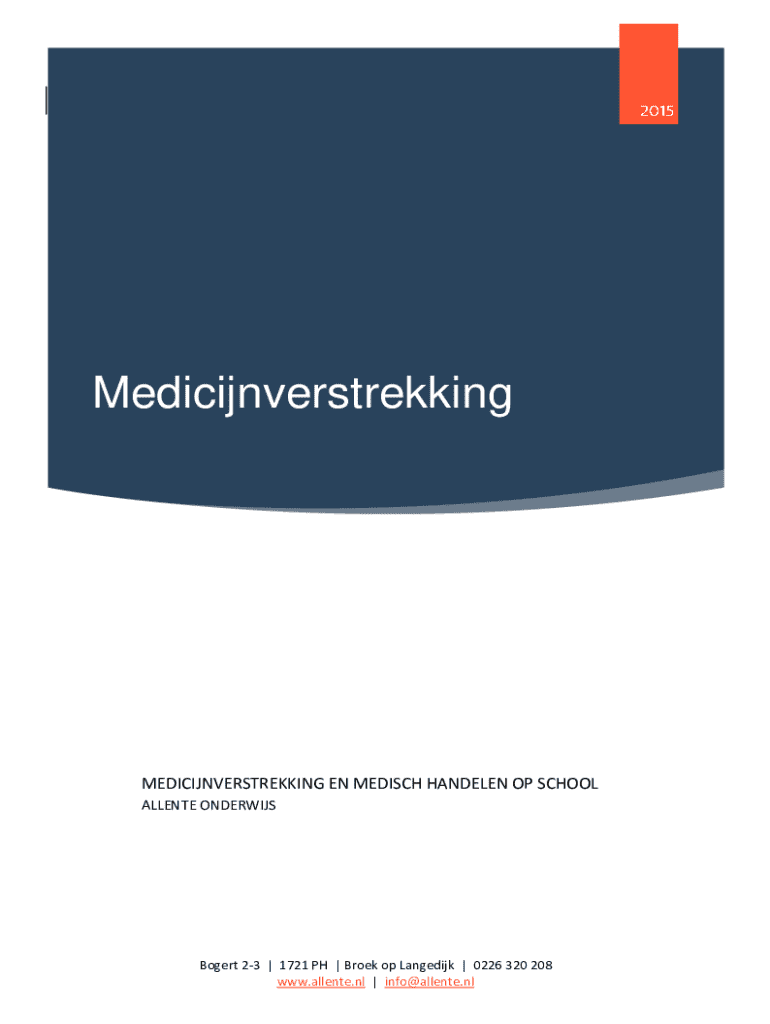 2015

Medicijnverstrekking

MEDICIJNVERSTREKKING EN MEDISCH HANDELEN OP SCHOOL
ALLENTE ONDERWIJS

Bogert 2-3 | 1721 PH | Broek op Langedijk | 0226 320 208
www.allente.nl | info@allente.nl